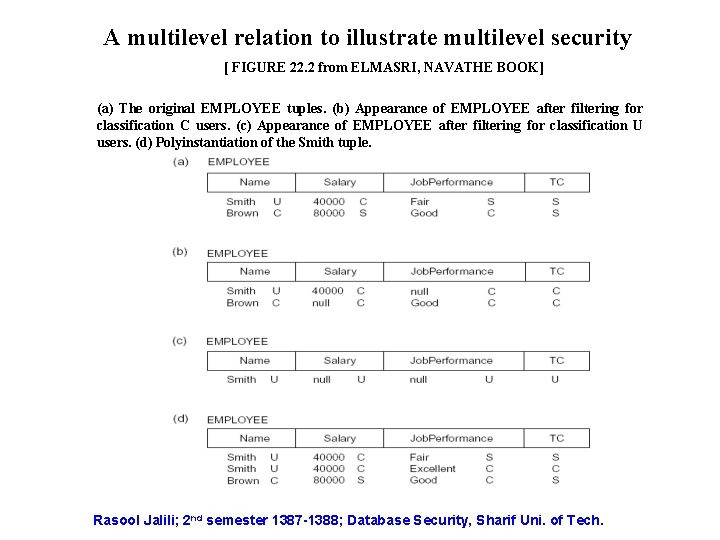 A multilevel relation to illustrate multilevel security

[ FIGURE 22.2 from ELMASRI, NAVATHE BOOK]

(a) The original EMPLOYEE tuples. (b) Appearance of EMPLOYEE after filtering for classification C users. (c) Appearance of EMPLOYEE after filtering for classification U users. (d) Polyinstantiation of the Smith tuple.

(a) EMPLOYEE

| Name | Salary | JobPerformance | TC |
|---|---|---|---|
| Smith U | 40000 C | Fair S | S |
| Brown C | 80000 S | Good C | S |

(b) EMPLOYEE

| Name | Salary | JobPerformance | TC |
|---|---|---|---|
| Smith U | 40000 C | null C | C |
| Brown C | null C | Good C | C |

(c) EMPLOYEE

| Name | Salary | JobPerformance | TC |
|---|---|---|---|
| Smith U | null U | null U | U |

(d) EMPLOYEE

| Name | Salary | JobPerformance | TC |
|---|---|---|---|
| Smith U | 40000 C | Fair S | S |
| Smith U | 40000 C | Excellent C | C |
| Brown C | 80000 S | Good C | S |

Rasool Jalili; 2$^{nd}$ semester 1387-1388; Database Security, Sharif Uni. of Tech.